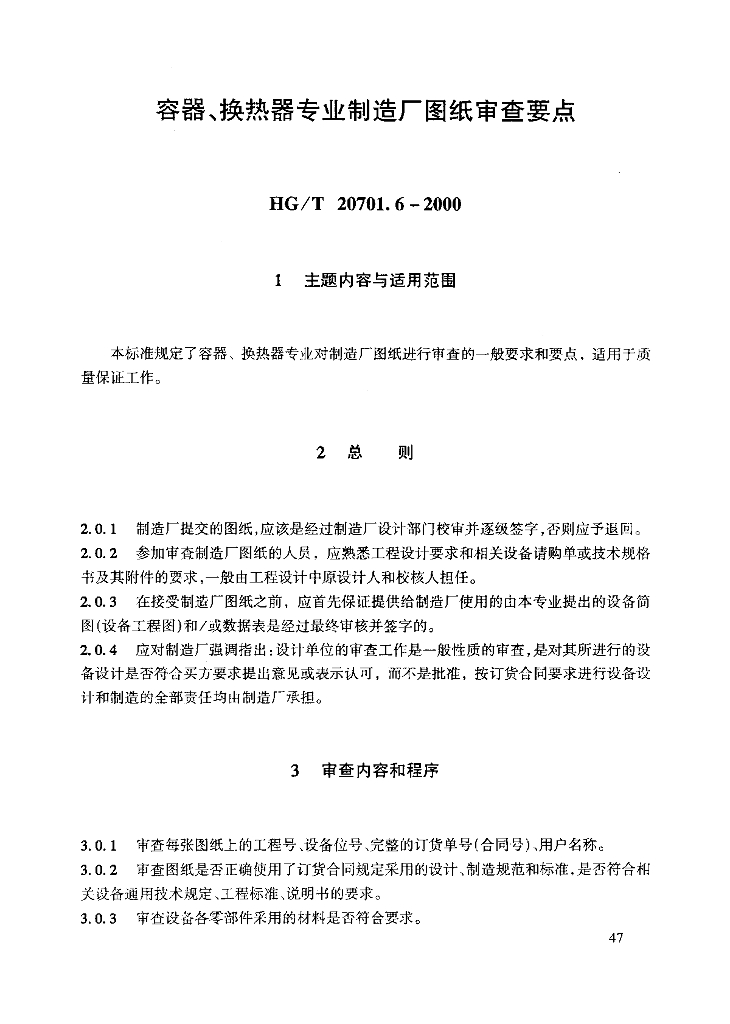 容器、换热器专业制造厂图纸审查要点

HG/T 20701.6－2000

1 主题内容与适用范围

本标准规定了容器、换热器专业对制造厂图纸进行审查的一般要求和要点，适用于质量保证工作。

2 总 则

2.0.1 制造厂提交的图纸，应该是经过制造厂设计部门校审并逐级签字，否则应予退回。
2.0.2 参加审查制造厂图纸的人员，应熟悉工程设计要求和相关设备请购单或技术规格书及其附件的要求，一般由工程设计中原设计人和校核人担任。
2.0.3 在接受制造厂图纸之前，应首先保证提供给制造厂使用的由本专业提出的设备简图(设备工程图)和/或数据表是经过最终审核并签字的。
2.0.4 应对制造厂强调指出：设计单位的审查工作是一般性质的审查，是对其所进行的设备设计是否符合买方要求提出意见或表示认可，而不是批准，按订货合同要求进行设备设计和制造的全部责任均由制造厂承担。

3 审查内容和程序

3.0.1 审查每张图纸上的工程号、设备位号、完整的订货单号(合同号)、用户名称。
3.0.2 审查图纸是否正确使用了订货合同规定采用的设计、制造规范和标准，是否符合相关设备通用技术规定、工程标准、说明书的要求。
3.0.3 审查设备各零部件采用的材料是否符合要求。

47